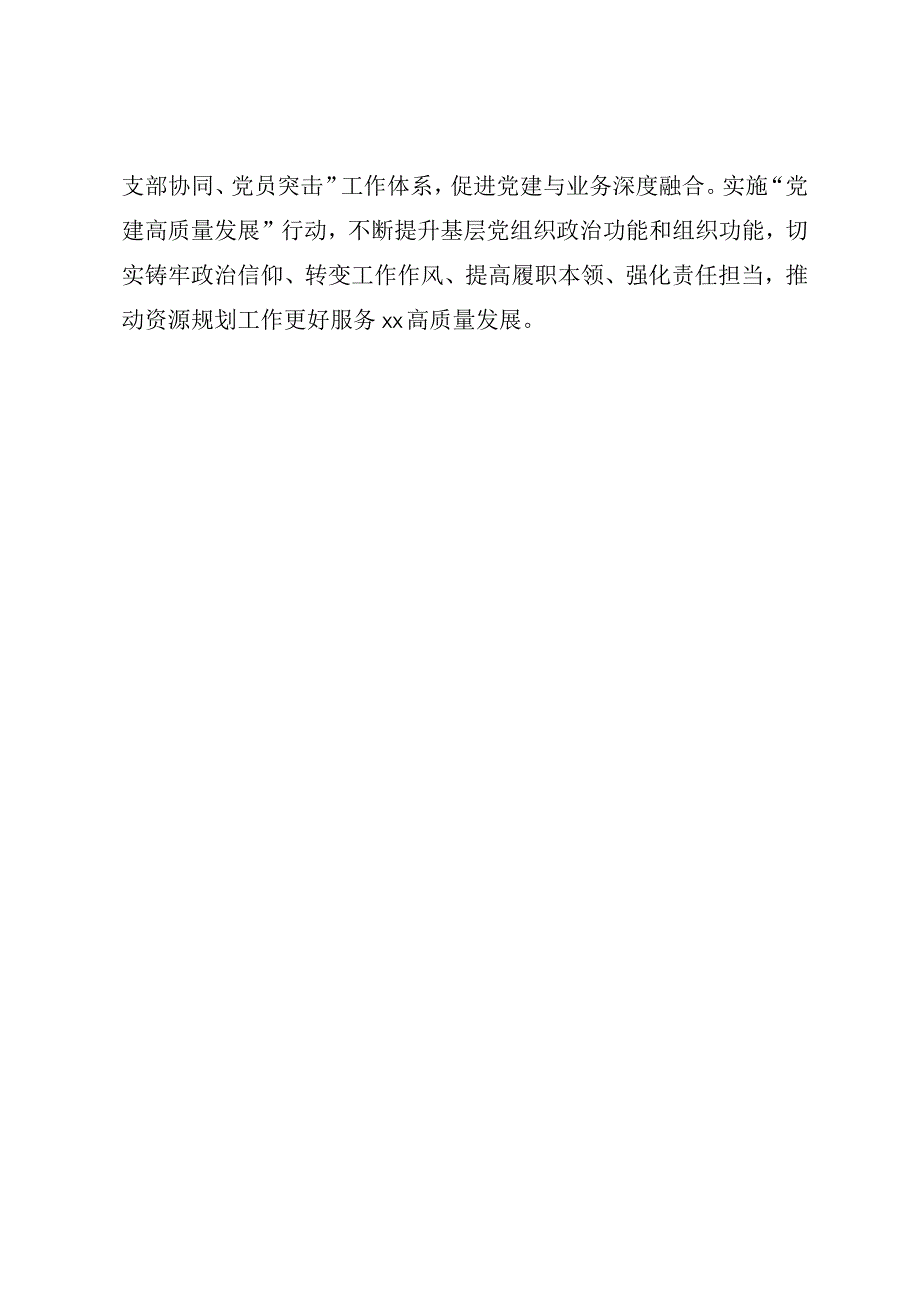 支部协同、党员突击”工作体系，促进党建与业务深度融合。实施“党建高质量发展”行动，不断提升基层党组织政治功能和组织功能，切实铸牢政治信仰、转变工作作风、提高履职本领、强化责任担当，推动资源规划工作更好服务xx高质量发展。